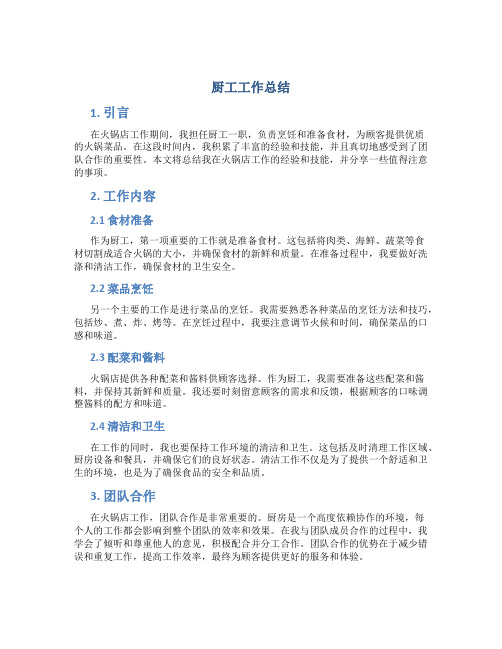 厨工工作总结

1. 引言

在火锅店工作期间，我担任厨工一职，负责烹饪和准备食材，为顾客提供优质的火锅菜品。在这段时间内，我积累了丰富的经验和技能，并且真切地感受到了团队合作的重要性。本文将总结我在火锅店工作的经验和技能，并分享一些值得注意的事项。

2. 工作内容

2.1 食材准备

作为厨工，第一项重要的工作就是准备食材。这包括将肉类、海鲜、蔬菜等食材切割成适合火锅的大小，并确保食材的新鲜和质量。在准备过程中，我要做好洗涤和清洁工作，确保食材的卫生安全。

2.2 菜品烹饪

另一个主要的工作是进行菜品的烹饪。我需要熟悉各种菜品的烹饪方法和技巧，包括炒、煮、炸、烤等。在烹饪过程中，我要注意调节火候和时间，确保菜品的口感和味道。

2.3 配菜和酱料

火锅店提供各种配菜和酱料供顾客选择。作为厨工，我需要准备这些配菜和酱料，并保持其新鲜和质量。我还要时刻留意顾客的需求和反馈，根据顾客的口味调整酱料的配方和味道。

2.4 清洁和卫生

在工作的同时，我也要保持工作环境的清洁和卫生。这包括及时清理工作区域、厨房设备和餐具，并确保它们的良好状态。清洁工作不仅是为了提供一个舒适和卫生的环境，也是为了确保食品的安全和品质。

3. 团队合作

在火锅店工作，团队合作是非常重要的。厨房是一个高度依赖协作的环境，每个人的工作都会影响到整个团队的效率和效果。在我与团队成员合作的过程中，我学会了倾听和尊重他人的意见，积极配合并分工合作。团队合作的优势在于减少错误和重复工作，提高工作效率，最终为顾客提供更好的服务和体验。